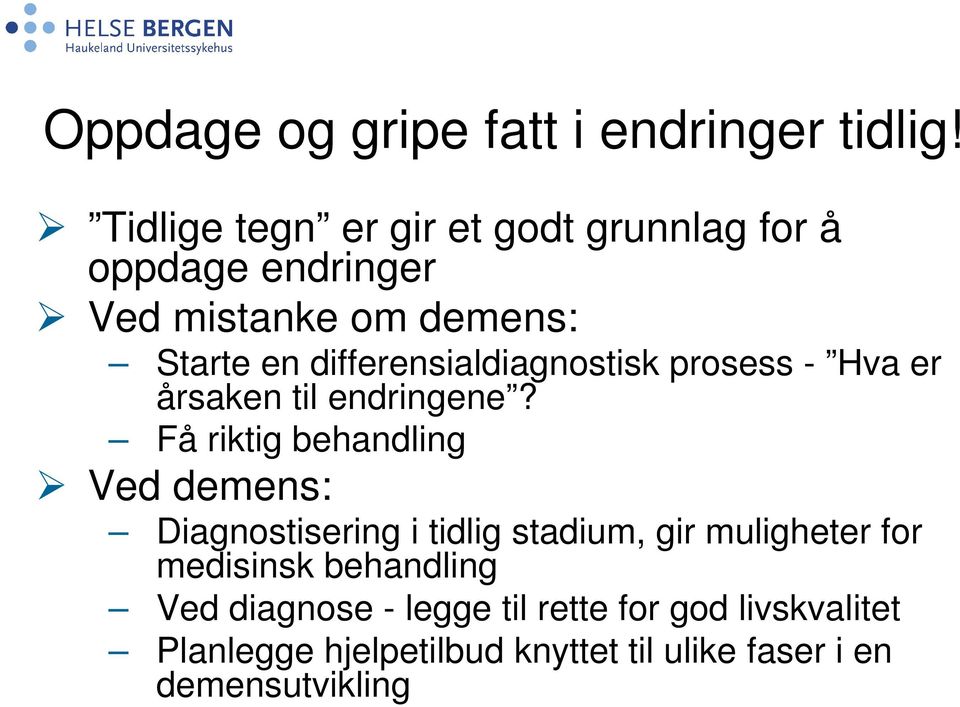 HELSE BERGEN
Haukeland Universitetssykehus

Oppdage og gripe fatt i endringer tidlig!

➢ ”Tidlige tegn” er gir et godt grunnlag for å oppdage endringer
➢ Ved mistanke om demens:
– Starte en differensialdiagnostisk prosess - ”Hva er årsaken til endringene”?
– Få riktig behandling
➢ Ved demens:
– Diagnostisering i tidlig stadium, gir muligheter for medisinsk behandling
– Ved diagnose - legge til rette for god livskvalitet
– Planlegge hjelpetilbud knyttet til ulike faser i en demensutvikling